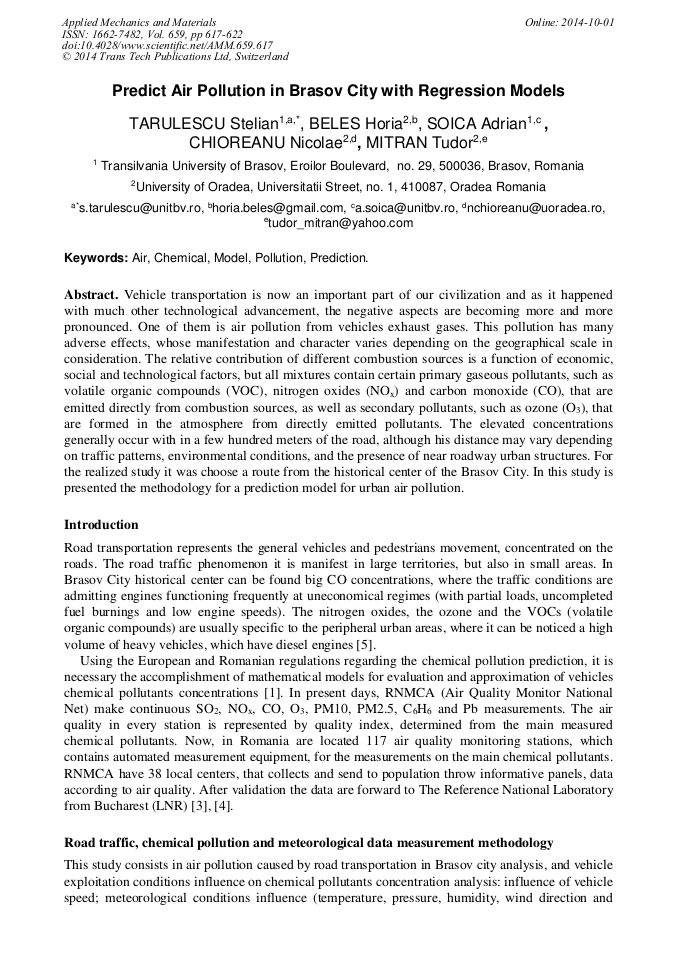 Applied Mechanics and Materials
ISSN: 1662-7482, Vol. 659, pp 617-622
doi:10.4028/www.scientific.net/AMM.659.617
© 2014 Trans Tech Publications Ltd, Switzerland

Online: 2014-10-01

Predict Air Pollution in Brasov City with Regression Models

TARULESCU Stelian$^{1,a,*}$, BELES Horia$^{2,b}$, SOICA Adrian$^{1,c}$, CHIOREANU Nicolae$^{2,d}$, MITRAN Tudor$^{2,e}$

$^{1}$ Transilvania University of Brasov, Eroilor Boulevard, no. 29, 500036, Brasov, Romania

$^{2}$University of Oradea, Universitatii Street, no. 1, 410087, Oradea Romania

$^{a*}$s.tarulescu@unitbv.ro, $^{b}$horia.beles@gmail.com, $^{c}$a.soica@unitbv.ro, $^{d}$nchioreanu@uoradea.ro, $^{e}$tudor_mitran@yahoo.com

Keywords: Air, Chemical, Model, Pollution, Prediction.

Abstract. Vehicle transportation is now an important part of our civilization and as it happened with much other technological advancement, the negative aspects are becoming more and more pronounced. One of them is air pollution from vehicles exhaust gases. This pollution has many adverse effects, whose manifestation and character varies depending on the geographical scale in consideration. The relative contribution of different combustion sources is a function of economic, social and technological factors, but all mixtures contain certain primary gaseous pollutants, such as volatile organic compounds (VOC), nitrogen oxides ($NO_x$) and carbon monoxide (CO), that are emitted directly from combustion sources, as well as secondary pollutants, such as ozone ($O_3$), that are formed in the atmosphere from directly emitted pollutants. The elevated concentrations generally occur with in a few hundred meters of the road, although his distance may vary depending on traffic patterns, environmental conditions, and the presence of near roadway urban structures. For the realized study it was choose a route from the historical center of the Brasov City. In this study is presented the methodology for a prediction model for urban air pollution.

Introduction

Road transportation represents the general vehicles and pedestrians movement, concentrated on the roads. The road traffic phenomenon it is manifest in large territories, but also in small areas. In Brasov City historical center can be found big CO concentrations, where the traffic conditions are admitting engines functioning frequently at uneconomical regimes (with partial loads, uncompleted fuel burnings and low engine speeds). The nitrogen oxides, the ozone and the VOCs (volatile organic compounds) are usually specific to the peripheral urban areas, where it can be noticed a high volume of heavy vehicles, which have diesel engines [5].

Using the European and Romanian regulations regarding the chemical pollution prediction, it is necessary the accomplishment of mathematical models for evaluation and approximation of vehicles chemical pollutants concentrations [1]. In present days, RNMCA (Air Quality Monitor National Net) make continuous $SO_2$, $NO_x$, CO, $O_3$, PM10, PM2.5, $C_6H_6$ and Pb measurements. The air quality in every station is represented by quality index, determined from the main measured chemical pollutants. Now, in Romania are located 117 air quality monitoring stations, which contains automated measurement equipment, for the measurements on the main chemical pollutants. RNMCA have 38 local centers, that collects and send to population throw informative panels, data according to air quality. After validation the data are forward to The Reference National Laboratory from Bucharest (LNR) [3], [4].

Road traffic, chemical pollution and meteorological data measurement methodology

This study consists in air pollution caused by road transportation in Brasov city analysis, and vehicle exploitation conditions influence on chemical pollutants concentration analysis: influence of vehicle speed; meteorological conditions influence (temperature, pressure, humidity, wind direction and